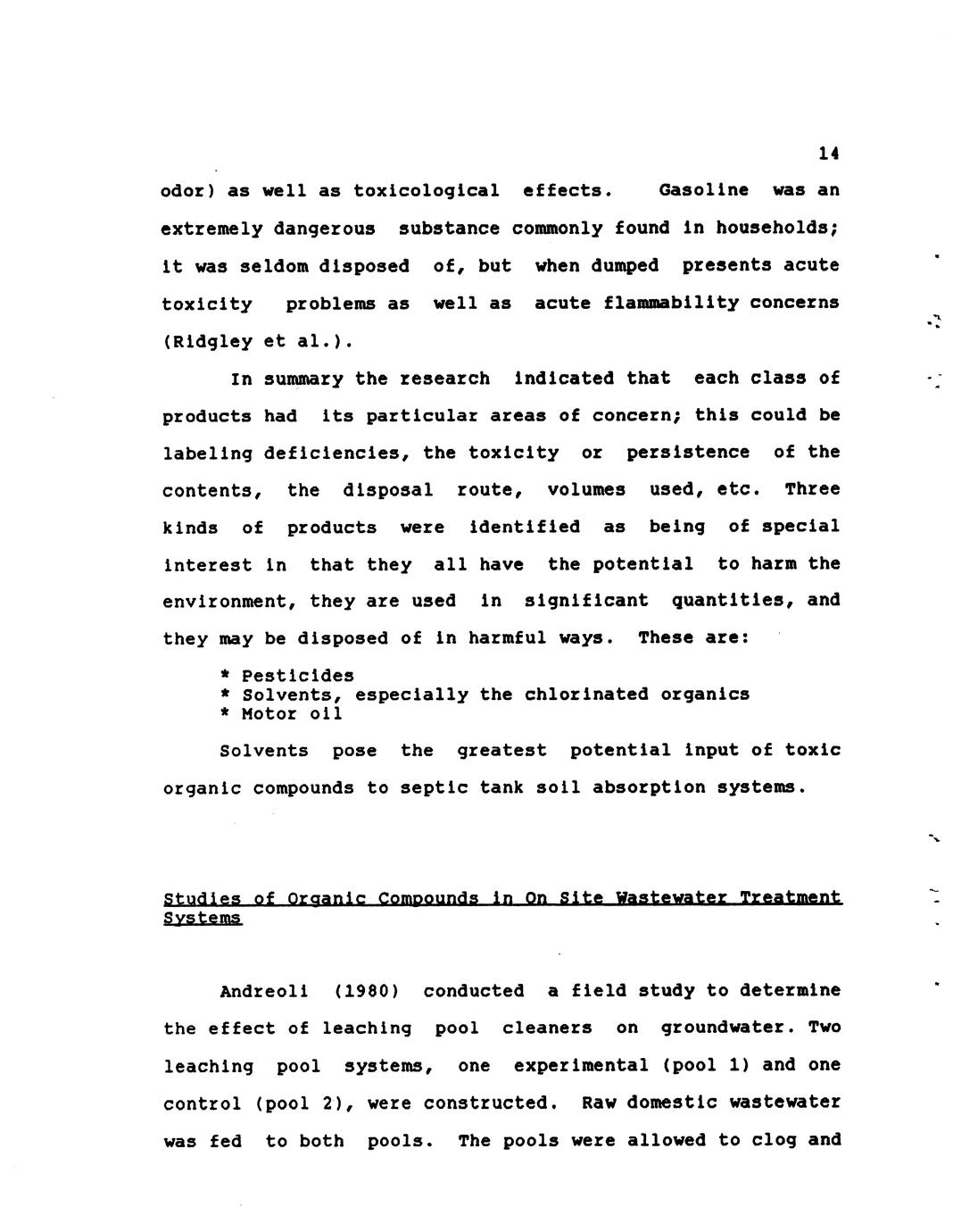 14

odor) as well as toxicological effects. Gasoline was an extremely dangerous substance commonly found in households; it was seldom disposed of, but when dumped presents acute toxicity problems as well as acute flammability concerns (Ridgley et al.).

In summary the research indicated that each class of products had its particular areas of concern; this could be labeling deficiencies, the toxicity or persistence of the contents, the disposal route, volumes used, etc. Three kinds of products were identified as being of special interest in that they all have the potential to harm the environment, they are used in significant quantities, and they may be disposed of in harmful ways. These are:

* Pesticides
* Solvents, especially the chlorinated organics
* Motor oil

Solvents pose the greatest potential input of toxic organic compounds to septic tank soil absorption systems.

Studies of Organic Compounds in On Site Wastewater Treatment Systems

Andreoli (1980) conducted a field study to determine the effect of leaching pool cleaners on groundwater. Two leaching pool systems, one experimental (pool 1) and one control (pool 2), were constructed. Raw domestic wastewater was fed to both pools. The pools were allowed to clog and